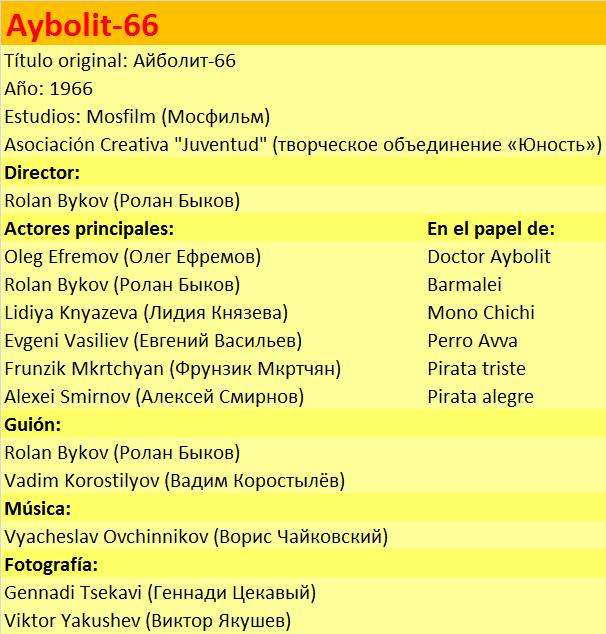 Aybolit-66

Título original: Айболит-66
Año: 1966
Estudios: Mosfilm (Мосфильм)
Asociación Creativa "Juventud" (творческое объединение «Юность»)

Director:
Rolan Bykov (Ролан Быков)

| Actores principales: | En el papel de: |
|---|---|
| Oleg Efremov (Олег Ефремов) | Doctor Aybolit |
| Rolan Bykov (Ролан Быков) | Barmalei |
| Lidiya Knyazeva (Лидия Князева) | Mono Chichi |
| Evgeni Vasiliev (Евгений Васильев) | Perro Avva |
| Frunzik Mkrtchyan (Фрунзик Мкртчян) | Pirata triste |
| Alexei Smirnov (Алексей Смирнов) | Pirata alegre |

Guión:
Rolan Bykov (Ролан Быков)
Vadim Korostilyov (Вадим Коростылёв)

Música:
Vyacheslav Ovchinnikov (Ворис Чайковский)

Fotografía:
Gennadi Tsekavi (Геннади Цекавый)
Viktor Yakushev (Виктор Якушев)